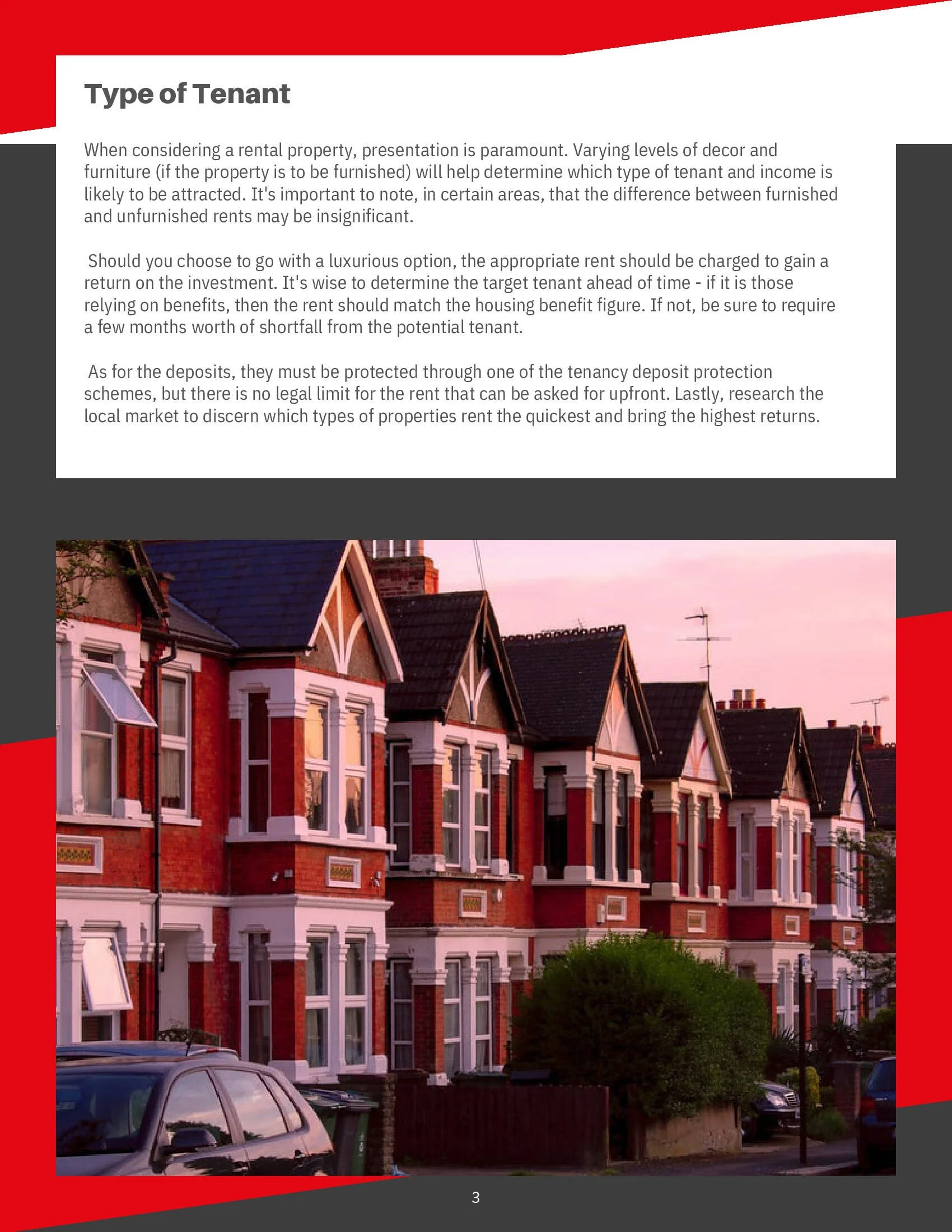 Type of Tenant

When considering a rental property, presentation is paramount. Varying levels of decor and furniture (if the property is to be furnished) will help determine which type of tenant and income is likely to be attracted. It's important to note, in certain areas, that the difference between furnished and unfurnished rents may be insignificant.

Should you choose to go with a luxurious option, the appropriate rent should be charged to gain a return on the investment. It's wise to determine the target tenant ahead of time - if it is those relying on benefits, then the rent should match the housing benefit figure. If not, be sure to require a few months worth of shortfall from the potential tenant.

As for the deposits, they must be protected through one of the tenancy deposit protection schemes, but there is no legal limit for the rent that can be asked for upfront. Lastly, research the local market to discern which types of properties rent the quickest and bring the highest returns.

3